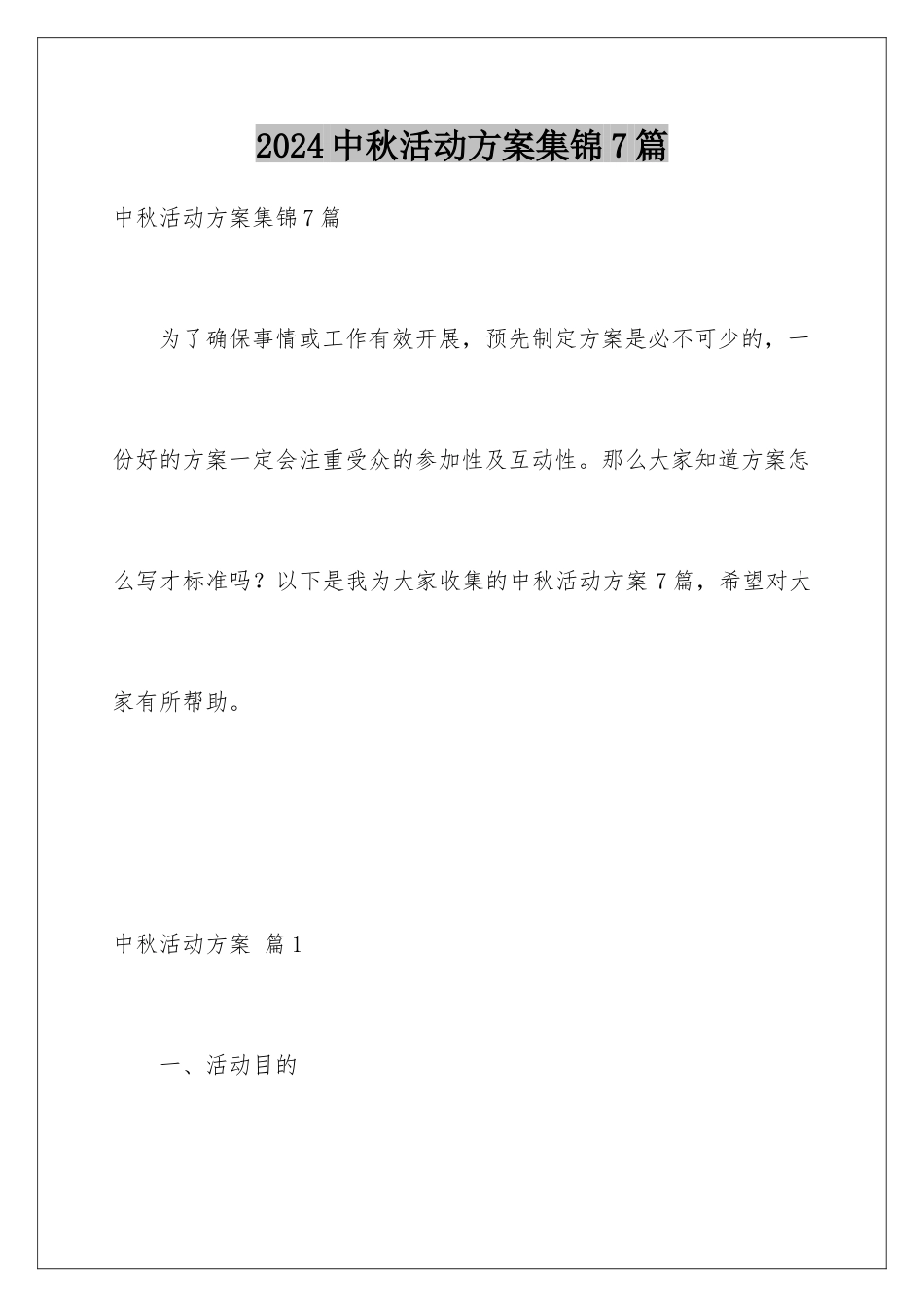 2024中秋活动方案集锦7篇

中秋活动方案集锦7篇

为了确保事情或工作有效开展，预先制定方案是必不可少的，一份好的方案一定会注重受众的参加性及互动性。那么大家知道方案怎么写才标准吗？以下是我为大家收集的中秋活动方案7篇，希望对大家有所帮助。

中秋活动方案 篇1

一、活动目的